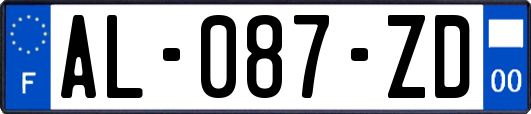 F
AL-087-ZD
00